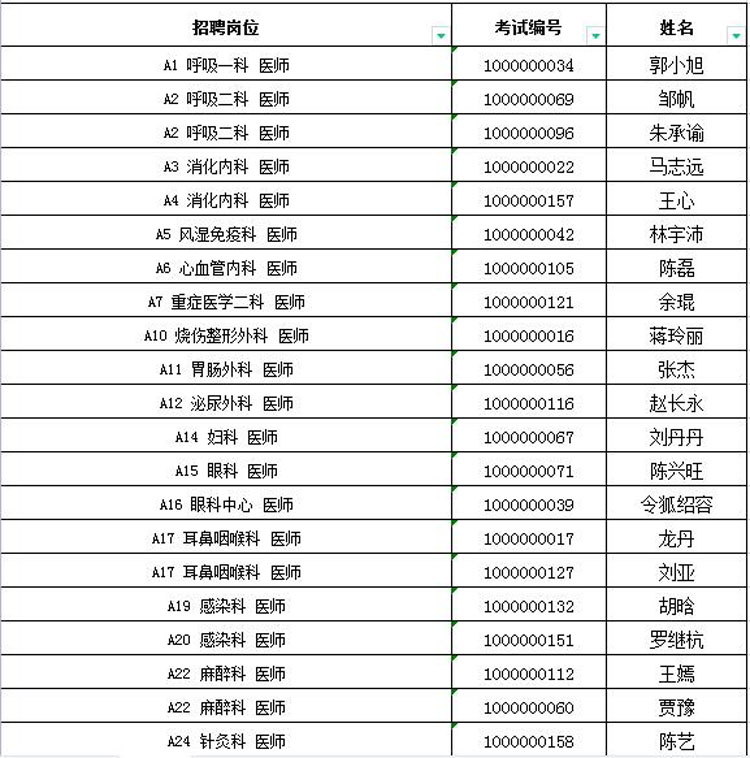 | 招聘岗位 | 考试编号 | 姓名 |
|---|---|---|
| A1 呼吸一科 医师 | 1000000034 | 郭小旭 |
| A2 呼吸二科 医师 | 1000000069 | 邹帆 |
| A2 呼吸二科 医师 | 1000000096 | 朱承谕 |
| A3 消化内科 医师 | 1000000022 | 马志远 |
| A4 消化内科 医师 | 1000000157 | 王心 |
| A5 风湿免疫科 医师 | 1000000042 | 林宇沛 |
| A6 心血管内科 医师 | 1000000105 | 陈磊 |
| A7 重症医学二科 医师 | 1000000121 | 余琨 |
| A10 烧伤整形外科 医师 | 1000000016 | 蒋玲丽 |
| A11 胃肠外科 医师 | 1000000056 | 张杰 |
| A12 泌尿外科 医师 | 1000000116 | 赵长永 |
| A14 妇科 医师 | 1000000067 | 刘丹丹 |
| A15 眼科 医师 | 1000000071 | 陈兴旺 |
| A16 眼科中心 医师 | 1000000039 | 令狐绍容 |
| A17 耳鼻咽喉科 医师 | 1000000017 | 龙丹 |
| A17 耳鼻咽喉科 医师 | 1000000127 | 刘亚 |
| A19 感染科 医师 | 1000000132 | 胡晗 |
| A20 感染科 医师 | 1000000151 | 罗继杭 |
| A22 麻醉科 医师 | 1000000112 | 王嫣 |
| A22 麻醉科 医师 | 1000000060 | 贾豫 |
| A24 针灸科 医师 | 1000000158 | 陈艺 |